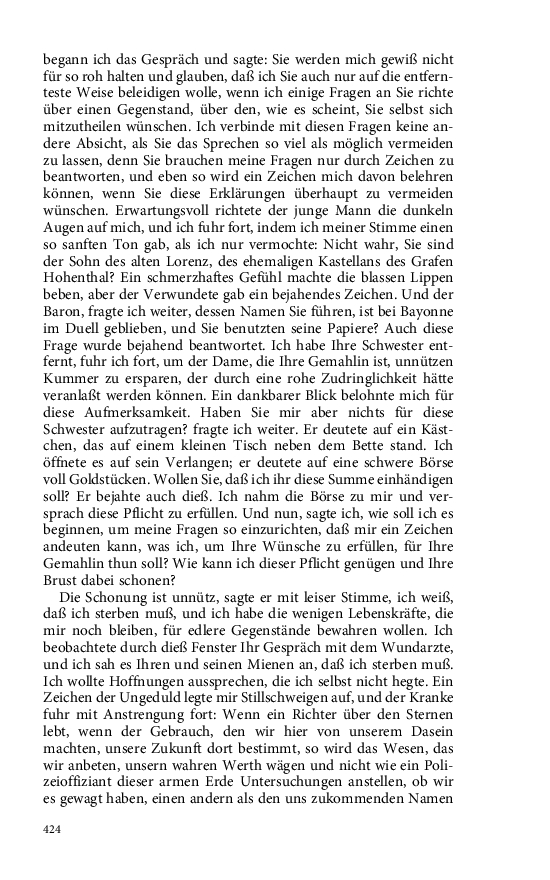 begann ich das Gespräch und sagte: Sie werden mich gewiß nicht für so roh halten und glauben, daß ich Sie auch nur auf die entfernteste Weise beleidigen wolle, wenn ich einige Fragen an Sie richte über einen Gegenstand, über den, wie es scheint, Sie selbst sich mitzutheilen wünschen. Ich verbinde mit diesen Fragen keine andere Absicht, als Sie das Sprechen so viel als möglich vermeiden zu lassen, denn Sie brauchen meine Fragen nur durch Zeichen zu beantworten, und eben so wird ein Zeichen mich davon belehren können, wenn Sie diese Erklärungen überhaupt zu vermeiden wünschen. Erwartungsvoll richtete der junge Mann die dunkeln Augen auf mich, und ich fuhr fort, indem ich meiner Stimme einen so sanften Ton gab, als ich nur vermochte: Nicht wahr, Sie sind der Sohn des alten Lorenz, des ehemaligen Kastellans des Grafen Hohenthal? Ein schmerzhaftes Gefühl machte die blassen Lippen beben, aber der Verwundete gab ein bejahendes Zeichen. Und der Baron, fragte ich weiter, dessen Namen Sie führen, ist bei Bayonne im Duell geblieben, und Sie benutzten seine Papiere? Auch diese Frage wurde bejahend beantwortet. Ich habe Ihre Schwester entfernt, fuhr ich fort, um der Dame, die Ihre Gemahlin ist, unnützen Kummer zu ersparen, der durch eine rohe Zudringlichkeit hätte veranlaßt werden können. Ein dankbarer Blick belohnte mich für diese Aufmerksamkeit. Haben Sie mir aber nichts für diese Schwester aufzutragen? fragte ich weiter. Er deutete auf ein Kästchen, das auf einem kleinen Tisch neben dem Bette stand. Ich öffnete es auf sein Verlangen; er deutete auf eine schwere Börse voll Goldstücken. Wollen Sie, daß ich ihr diese Summe einhändigen soll? Er bejahte auch dieß. Ich nahm die Börse zu mir und versprach diese Pflicht zu erfüllen. Und nun, sagte ich, wie soll ich es beginnen, um meine Fragen so einzurichten, daß mir ein Zeichen andeuten kann, was ich, um Ihre Wünsche zu erfüllen, für Ihre Gemahlin thun soll? Wie kann ich dieser Pflicht genügen und Ihre Brust dabei schonen?

Die Schonung ist unnütz, sagte er mit leiser Stimme, ich weiß, daß ich sterben muß, und ich habe die wenigen Lebenskräfte, die mir noch bleiben, für edlere Gegenstände bewahren wollen. Ich beobachtete durch dieß Fenster Ihr Gespräch mit dem Wundarzte, und ich sah es Ihren und seinen Mienen an, daß ich sterben muß. Ich wollte Hoffnungen aussprechen, die ich selbst nicht hegte. Ein Zeichen der Ungeduld legte mir Stillschweigen auf, und der Kranke fuhr mit Anstrengung fort: Wenn ein Richter über den Sternen lebt, wenn der Gebrauch, den wir hier von unserem Dasein machten, unsere Zukunft dort bestimmt, so wird das Wesen, das wir anbeten, unsern wahren Werth wägen und nicht wie ein Polizeioffiziant dieser armen Erde Untersuchungen anstellen, ob wir es gewagt haben, einen andern als den uns zukommenden Namen

424